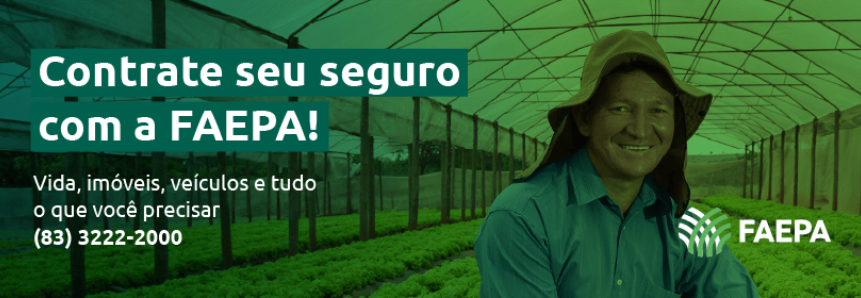 Contrate seu seguro com a FAEPA!

Vida, imóveis, veículos e tudo o que você precisar
(83) 3222-2000

FAEPA